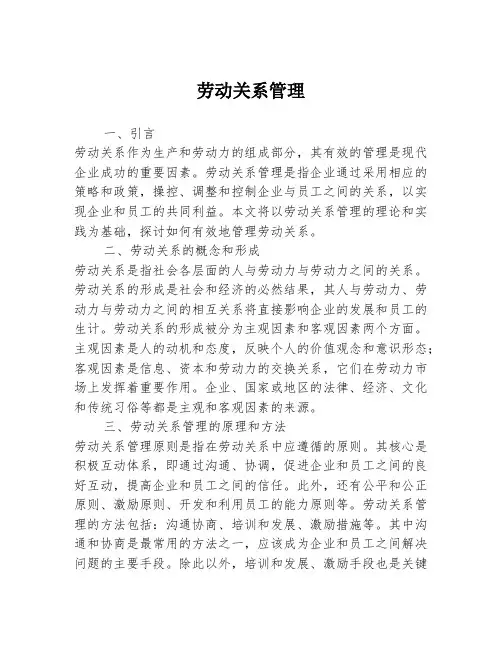 劳动关系管理

一、引言
劳动关系作为生产和劳动力的组成部分，其有效的管理是现代企业成功的重要因素。劳动关系管理是指企业通过采用相应的策略和政策，操控、调整和控制企业与员工之间的关系，以实现企业和员工的共同利益。本文将以劳动关系管理的理论和实践为基础，探讨如何有效地管理劳动关系。

二、劳动关系的概念和形成
劳动关系是指社会各层面的人与劳动力与劳动力之间的关系。劳动关系的形成是社会和经济的必然结果，其人与劳动力、劳动力与劳动力之间的相互关系将直接影响企业的发展和员工的生计。劳动关系的形成被分为主观因素和客观因素两个方面。主观因素是人的动机和态度，反映个人的价值观念和意识形态；客观因素是信息、资本和劳动力的交换关系，它们在劳动力市场上发挥着重要作用。企业、国家或地区的法律、经济、文化和传统习俗等都是主观和客观因素的来源。

三、劳动关系管理的原理和方法
劳动关系管理原则是指在劳动关系中应遵循的原则。其核心是积极互动体系，即通过沟通、协调，促进企业和员工之间的良好互动，提高企业和员工之间的信任。此外，还有公平和公正原则、激励原则、开发和利用员工的能力原则等。劳动关系管理的方法包括：沟通协商、培训和发展、激励措施等。其中沟通和协商是最常用的方法之一，应该成为企业和员工之间解决问题的主要手段。除此以外，培训和发展、激励手段也是关键